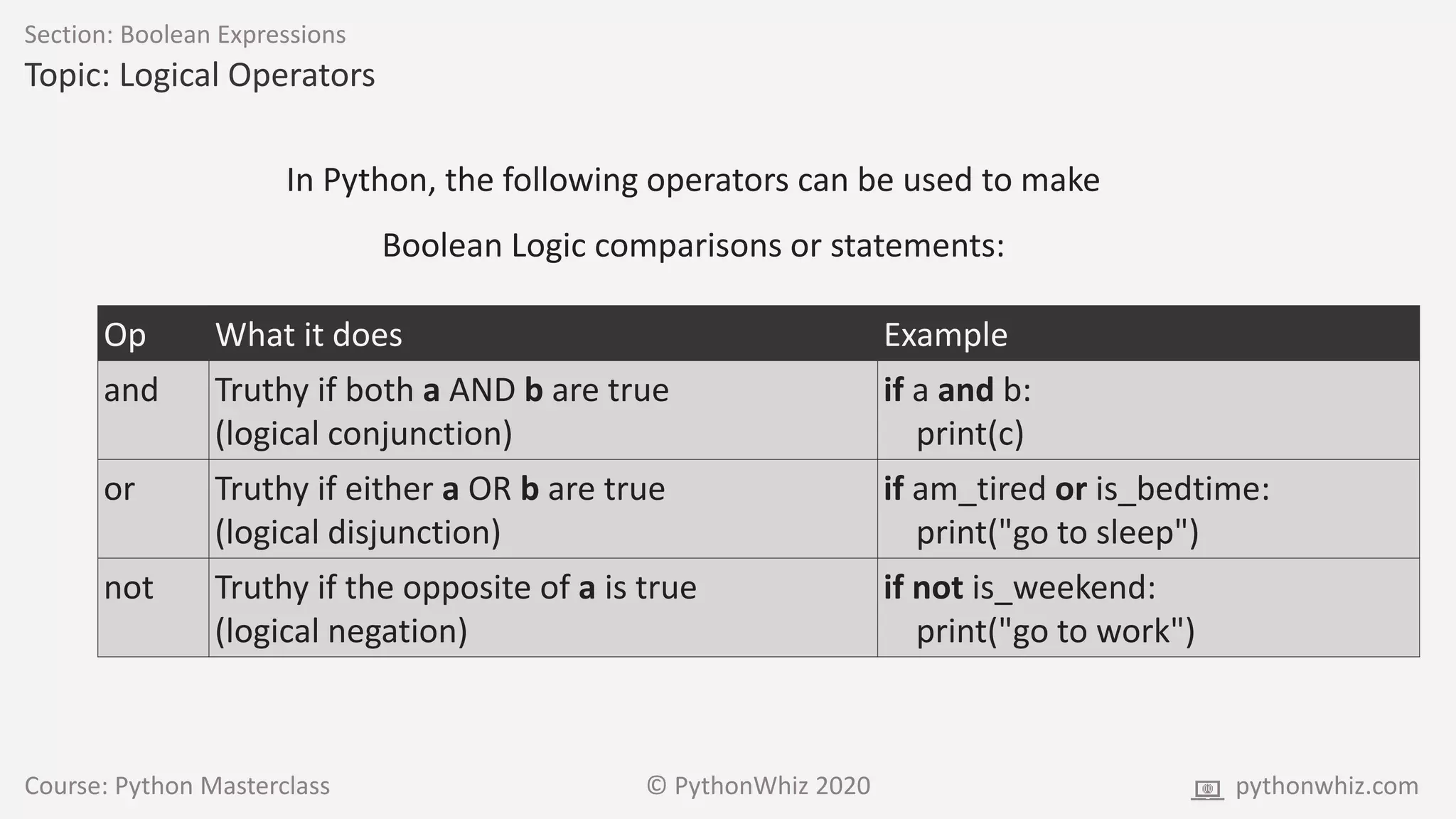 Section: Boolean Expressions

Topic: Logical Operators

In Python, the following operators can be used to make Boolean Logic comparisons or statements:

| Op | What it does | Example |
|---|---|---|
| and | Truthy if both a AND b are true (logical conjunction) | if a and b: print(c) |
| or | Truthy if either a OR b are true (logical disjunction) | if am_tired or is_bedtime: print("go to sleep") |
| not | Truthy if the opposite of a is true (logical negation) | if not is_weekend: print("go to work") |

Course: Python Masterclass

© PythonWhiz 2020

pythonwhiz.com